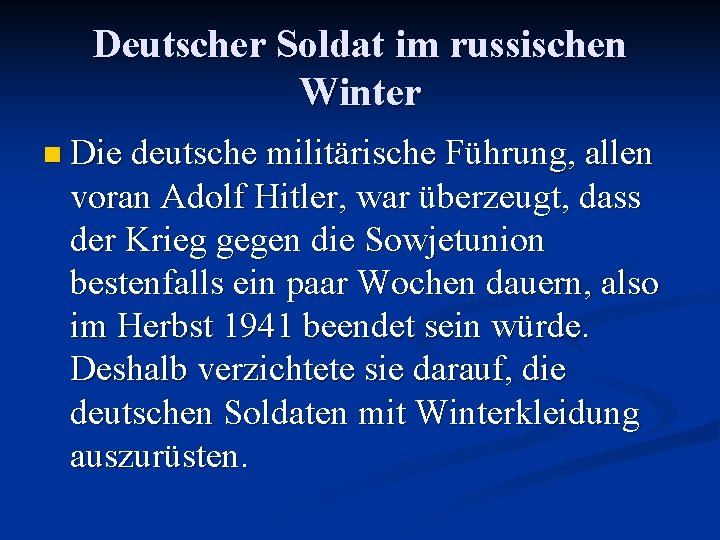 Deutscher Soldat im russischen Winter

Die deutsche militärische Führung, allen voran Adolf Hitler, war überzeugt, dass der Krieg gegen die Sowjetunion bestenfalls ein paar Wochen dauern, also im Herbst 1941 beendet sein würde. Deshalb verzichtete sie darauf, die deutschen Soldaten mit Winterkleidung auszurüsten.